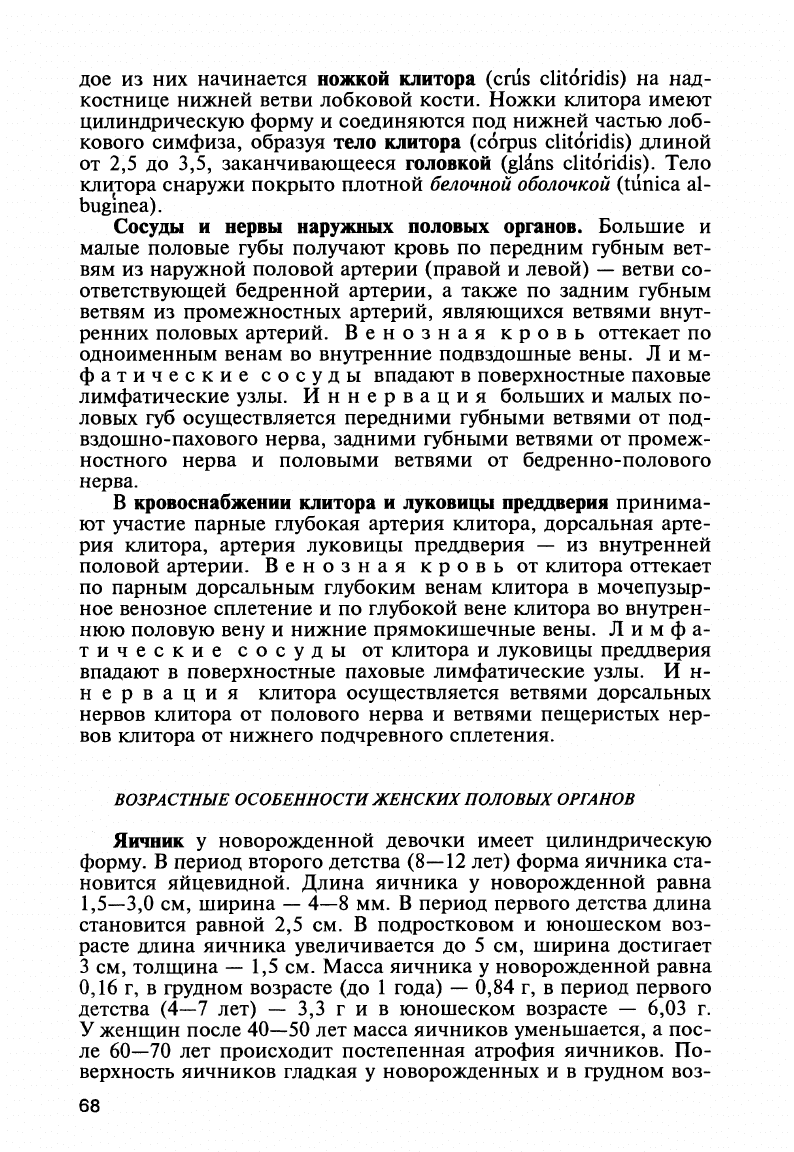 дое из них начинается ножкой клитора (crús clitóridis) на надкостнице нижней ветви лобковой кости. Ножки клитора имеют цилиндрическую форму и соединяются под нижней частью лобкового симфиза, образуя тело клитора (córpus clitóridis) длиной от 2,5 до 3,5, заканчивающееся головкой (gláns clitóridis). Тело клитора снаружи покрыто плотной белочной оболочкой (túnica albugínea).

Сосуды и нервы наружных половых органов. Большие и малые половые губы получают кровь по передним губным ветвям из наружной половой артерии (правой и левой) — ветви соответствующей бедренной артерии, а также по задним губным ветвям из промежностных артерий, являющихся ветвями внутренних половых артерий. Венозная кровь оттекает по одноименным венам во внутренние подвздошные вены. Лимфатические сосуды впадают в поверхностные паховые лимфатические узлы. Иннервация больших и малых половых губ осуществляется передними губными ветвями от подвздошно-пахового нерва, задними губными ветвями от промежностного нерва и половыми ветвями от бедренно-полового нерва.

В кровоснабжении клитора и луковицы преддверия принимают участие парные глубокая артерия клитора, дорсальная артерия клитора, артерия луковицы преддверия — из внутренней половой артерии. Венозная кровь от клитора оттекает по парным дорсальным глубоким венам клитора в мочепузырное венозное сплетение и по глубокой вене клитора во внутреннюю половую вену и нижние прямокишечные вены. Лимфатические сосуды от клитора и луковицы преддверия впадают в поверхностные паховые лимфатические узлы. Иннервация клитора осуществляется ветвями дорсальных нервов клитора от полового нерва и ветвями пещеристых нервов клитора от нижнего подчревного сплетения.

ВОЗРАСТНЫЕ ОСОБЕННОСТИ ЖЕНСКИХ ПОЛОВЫХ ОРГАНОВ

Яичник у новорожденной девочки имеет цилиндрическую форму. В период второго детства (8—12 лет) форма яичника становится яйцевидной. Длина яичника у новорожденной равна 1,5—3,0 см, ширина — 4—8 мм. В период первого детства длина становится равной 2,5 см. В подростковом и юношеском возрасте длина яичника увеличивается до 5 см, ширина достигает 3 см, толщина — 1,5 см. Масса яичника у новорожденной равна 0,16 г, в грудном возрасте (до 1 года) — 0,84 г, в период первого детства (4—7 лет) — 3,3 г и в юношеском возрасте — 6,03 г. У женщин после 40—50 лет масса яичников уменьшается, а после 60—70 лет происходит постепенная атрофия яичников. Поверхность яичников гладкая у новорожденных и в грудном воз-

68